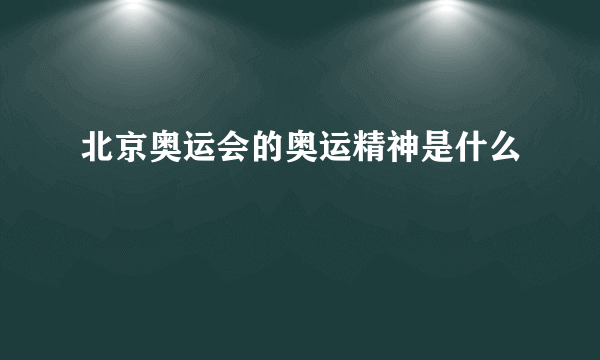 北京奥运会的奥运精神是什么